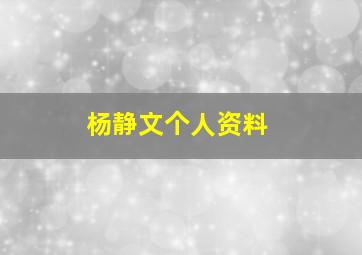 杨静文个人资料